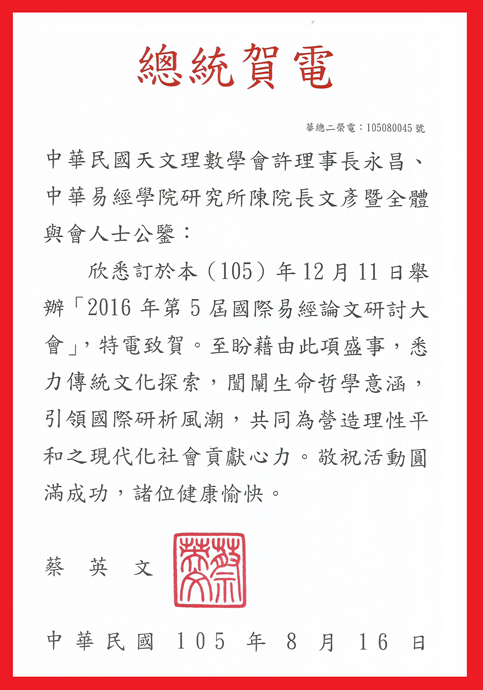 總統賀電

華總二榮電：105080045 號

中華民國天文理數學會許理事長永昌、中華易經學院研究所陳院長文彥暨全體與會人士公鑒：

欣悉訂於本（105）年 12 月 11 日舉辦「2016 年第 5 屆國際易經論文研討大會」，特電致賀。至盼藉由此項盛事，悉力傳統文化探索，闡闡生命哲學意涵，引領國際研析風潮，共同為營造理性平和之現代化社會貢獻心力。敬祝活動圓滿成功，諸位健康愉快。

蔡 英 文

蔡英文

中華民國 105 年 8 月 16 日